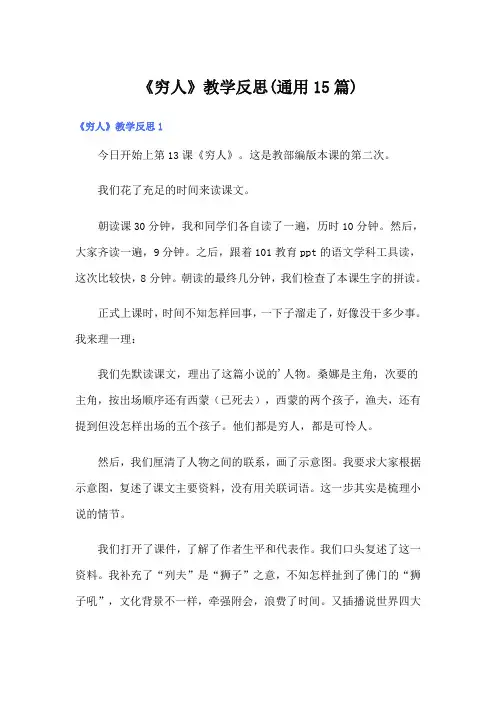 《穷人》教学反思(通用15篇)

《穷人》教学反思1

今日开始上第13课《穷人》。这是教部编版本课的第二次。

我们花了充足的时间来读课文。

朝读课30分钟，我和同学们各自读了一遍，历时10分钟。然后，大家齐读一遍，9分钟。之后，跟着101教育ppt的语文学科工具读，这次比较快，8分钟。朝读的最终几分钟，我们检查了本课生字的拼读。

正式上课时，时间不知怎样回事，一下子溜走了，好像没干多少事。我来理一理：

我们先默读课文，理出了这篇小说的'人物。桑娜是主角，次要的主角，按出场顺序还有西蒙（已死去），西蒙的两个孩子，渔夫，还有提到但没怎样出场的五个孩子。他们都是穷人，都是可怜人。

然后，我们厘清了人物之间的联系，画了示意图。我要求大家根据示意图，复述了课文主要资料，没有用关联词语。这一步其实是梳理小说的情节。

我们打开了课件，了解了作者生平和代表作。我们口头复述了这一资料。我补充了“列夫”是“狮子”之意，不知怎样扯到了佛门的“狮子吼”，文化背景不一样，牵强附会，浪费了时间。又插播说世界四大